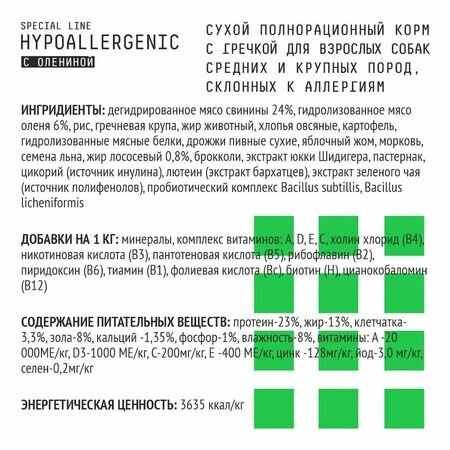 SPECIAL LINE
HYPOALLERGENIC
С ОЛЕНИНОЙ

СУХОЙ ПОЛНОРАЦИОННЫЙ КОРМ С ГРЕЧКОЙ ДЛЯ ВЗРОСЛЫХ СОБАК СРЕДНИХ И КРУПНЫХ ПОРОД, СКЛОННЫХ К АЛЛЕРГИЯМ

ИНГРИДИЕНТЫ: дегидрированное мясо свинины 24%, гидролизованное мясо оленя 6%, рис, гречневая крупа, жир животный, хлопья овсяные, картофель, гидролизованные мясные белки, дрожжи пивные сухие, яблочный жом, морковь, семена льна, жир лососевый 0,8%, брокколи, экстракт юкки Шидигера, пастернак, цикорий (источник инулина), лютеин (экстракт бархатцев), экстракт зеленого чая (источник полифенолов), пробиотический комплекс Bacillus subtillis, Bacillus licheniformis

ДОБАВКИ НА 1 КГ: минералы, комплекс витаминов: A, D, E, C, холин хлорид (B4), никотиновая кислота (B3), пантотеновая кислота (B5), рибофлавин (B2), пиридоксин (B6), тиамин (B1), фолиевая кислота (Bc), биотин (H), цианокобаломин (B12)

СОДЕРЖАНИЕ ПИТАТЕЛЬНЫХ ВЕЩЕСТВ: протеин-23%, жир-13%, клетчатка-3,3%, зола-8%, кальций -1,35%, фосфор-1%, влажность-8%, витамины: А -20 000МЕ/кг, D3-1000 МЕ/кг, С-200мг/кг, Е -400 МЕ/кг, цинк -128мг/кг, йод-3,0 мг/кг, селен-0,2мг/кг

ЭНЕРГЕТИЧЕСКАЯ ЦЕННОСТЬ: 3635 ккал/кг